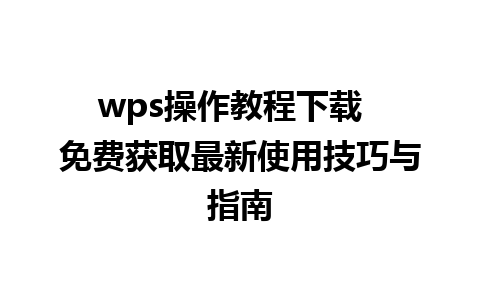 wps操作教程下载 免费获取最新使用技巧与指南